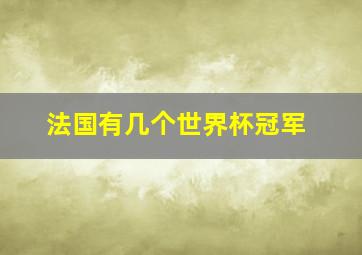 法国有几个世界杯冠军